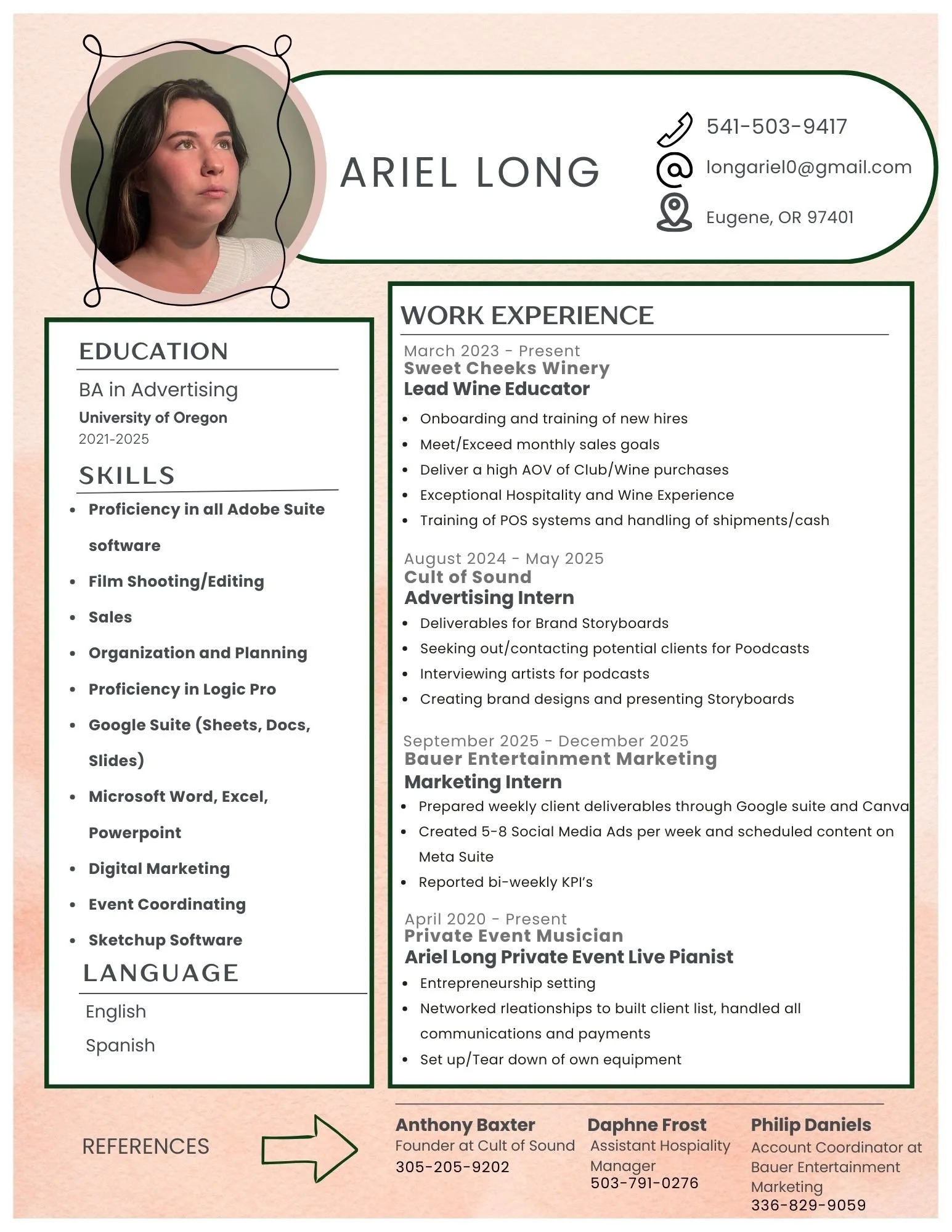 ARIEL LONG

541-503-9417
longariel0@gmail.com
Eugene, OR 97401

EDUCATION

BA in Advertising
University of Oregon
2021-2025

SKILLS

- Proficiency in all Adobe Suite software
- Film Shooting/Editing
- Sales
- Organization and Planning
- Proficiency in Logic Pro
- Google Suite (Sheets, Docs, Slides)
- Microsoft Word, Excel, Powerpoint
- Digital Marketing
- Event Coordinating
- Sketchup Software

LANGUAGE

English
Spanish

WORK EXPERIENCE

March 2023 - Present
Sweet Cheeks Winery
Lead Wine Educator
- Onboarding and training of new hires
- Meet/Exceed monthly sales goals
- Deliver a high AOV of Club/Wine purchases
- Exceptional Hospitality and Wine Experience
- Training of POS systems and handling of shipments/cash

August 2024 - May 2025
Cult of Sound
Advertising Intern
- Deliverables for Brand Storyboards
- Seeking out/contacting potential clients for Poodcasts
- Interviewing artists for podcasts
- Creating brand designs and presenting Storyboards

September 2025 - December 2025
Bauer Entertainment Marketing
Marketing Intern
- Prepared weekly client deliverables through Google suite and Canva
- Created 5-8 Social Media Ads per week and scheduled content on Meta Suite
- Reported bi-weekly KPI's

April 2020 - Present
Private Event Musician
Ariel Long Private Event Live Pianist
- Entrepreneurship setting
- Networked rleationships to built client list, handled all communications and payments
- Set up/Tear down of own equipment

REFERENCES

Anthony Baxter
Founder at Cult of Sound
305-205-9202

Daphne Frost
Assistant Hospiality Manager
503-791-0276

Philip Daniels
Account Coordinator at Bauer Entertainment Marketing
336-829-9059